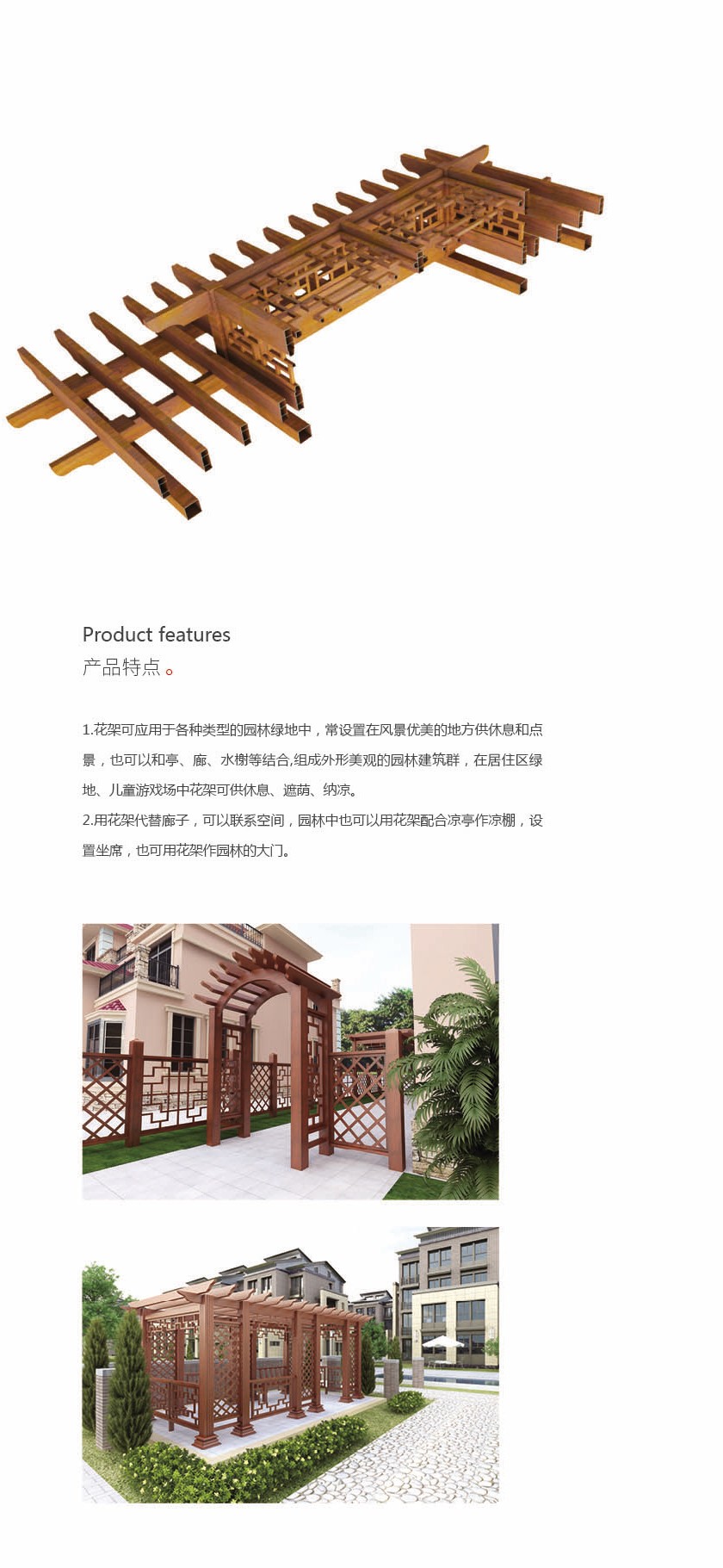 Product features
产品特点。

1.花架可应用于各种类型的园林绿地中，常设置在风景优美的地方供休息和点景，也可以和亭、廊、水榭等结合,组成外形美观的园林建筑群，在居住区绿地、儿童游戏场中花架可供休息、遮荫、纳凉。
2.用花架代替廊子，可以联系空间，园林中也可以用花架配合凉亭作凉棚，设置坐席，也可用花架作园林的大门。